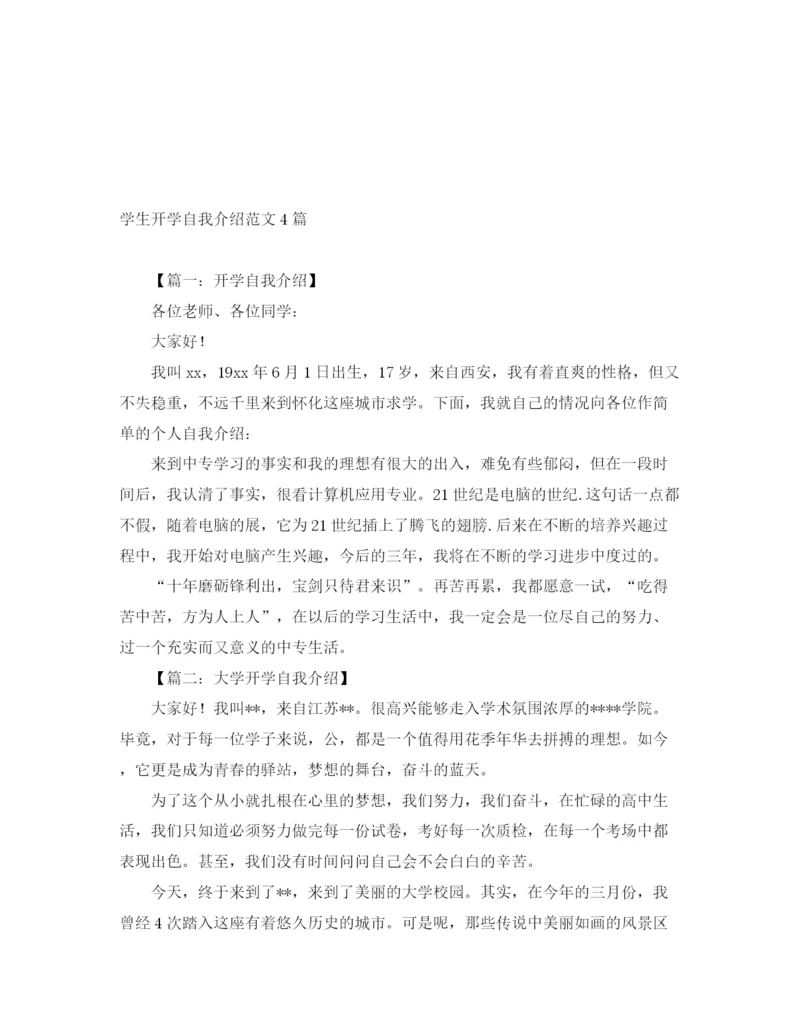 学生开学自我介绍范文4篇

【篇一：开学自我介绍】

各位老师、各位同学：

大家好！

我叫xx，19xx年6月1日出生，17岁，来自西安，我有着直爽的性格，但又不失稳重，不远千里来到怀化这座城市求学。下面，我就自己的情况向各位作简单的个人自我介绍：

来到中专学习的事实和我的理想有很大的出入，难免有些郁闷，但在一段时间后，我认清了事实，很看计算机应用专业。21世纪是电脑的世纪.这句话一点都不假，随着电脑的展，它为21世纪插上了腾飞的翅膀.后来在不断的培养兴趣过程中，我开始对电脑产生兴趣，今后的三年，我将在不断的学习进步中度过的。

“十年磨砺锋利出，宝剑只待君来识”。再苦再累，我都愿意一试，“吃得苦中苦，方为人上人”，在以后的学习生活中，我一定会是一位尽自己的努力、过一个充实而又意义的中专生活。

【篇二：大学开学自我介绍】

大家好！我叫**，来自江苏**。很高兴能够走入学术氛围浓厚的****学院。毕竟，对于每一位学子来说，公，都是一个值得用花季年华去拼搏的理想。如今，它更是成为青春的驿站，梦想的舞台，奋斗的蓝天。

为了这个从小就扎根在心里的梦想，我们努力，我们奋斗，在忙碌的高中生活，我们只知道必须努力做完每一份试卷，考好每一次质检，在每一个考场中都表现出色。甚至，我们没有时间问问自己会不会白白的辛苦。

今天，终于来到了**，来到了美丽的大学校园。其实，在今年的三月份，我曾经4次踏入这座有着悠久历史的城市。可是呢，那些传说中美丽如画的风景区